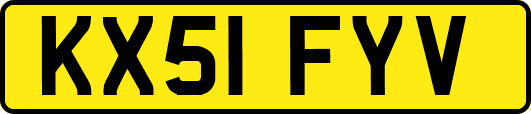 KX51 FYV